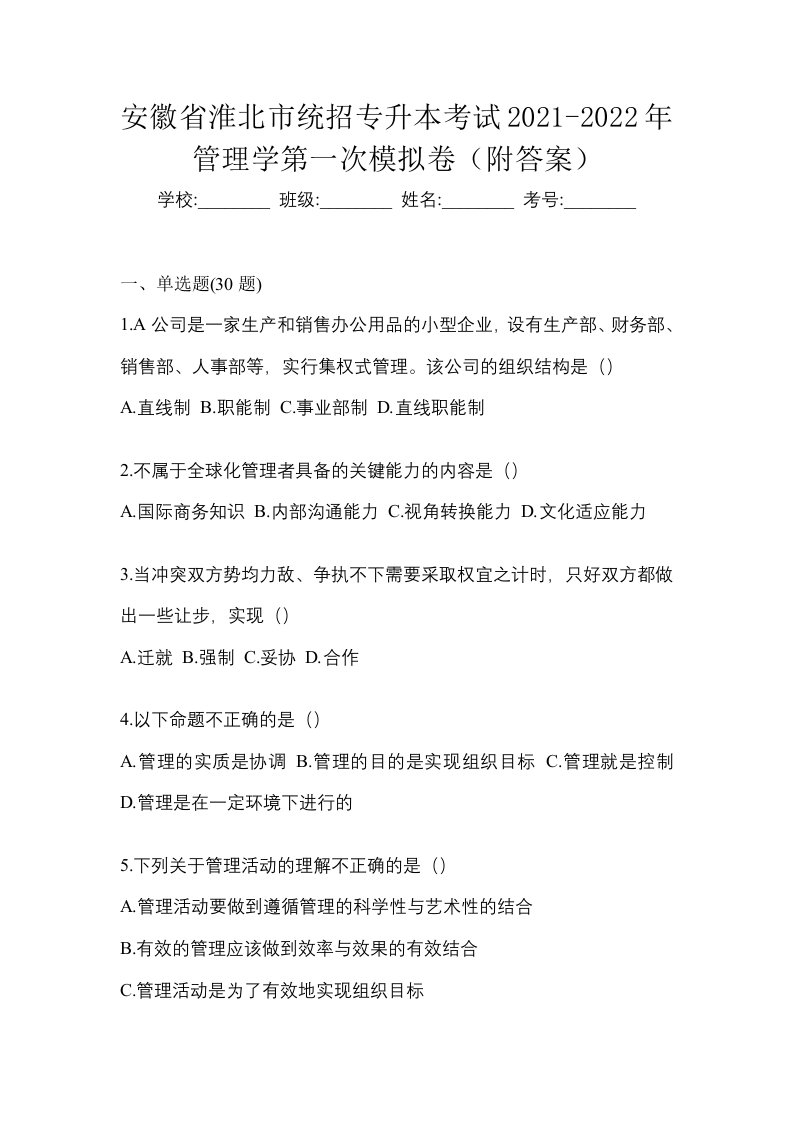 安徽省淮北市统招专升本考试2021-2022年管理学第一次模拟卷（附答案）

学校:________ 班级:________ 姓名:________ 考号:________

一、单选题(30 题)

1.A 公司是一家生产和销售办公用品的小型企业，设有生产部、财务部、销售部、人事部等，实行集权式管理。该公司的组织结构是（）

A.直线制 B.职能制 C.事业部制 D.直线职能制

2.不属于全球化管理者具备的关键能力的内容是（）

A.国际商务知识 B.内部沟通能力 C.视角转换能力 D.文化适应能力

3.当冲突双方势均力敌、争执不下需要采取权宜之计时，只好双方都做出一些让步，实现（）

A.迁就 B.强制 C.妥协 D.合作

4.以下命题不正确的是（）

A.管理的实质是协调 B.管理的目的是实现组织目标 C.管理就是控制 D.管理是在一定环境下进行的

5.下列关于管理活动的理解不正确的是（）

A.管理活动要做到遵循管理的科学性与艺术性的结合

B.有效的管理应该做到效率与效果的有效结合

C.管理活动是为了有效地实现组织目标